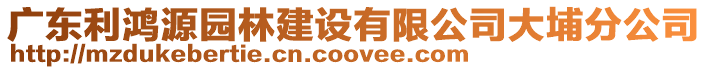 广东利鸿源园林建设有限公司大埔分公司
http://mzdukebertie.cn.coovee.com